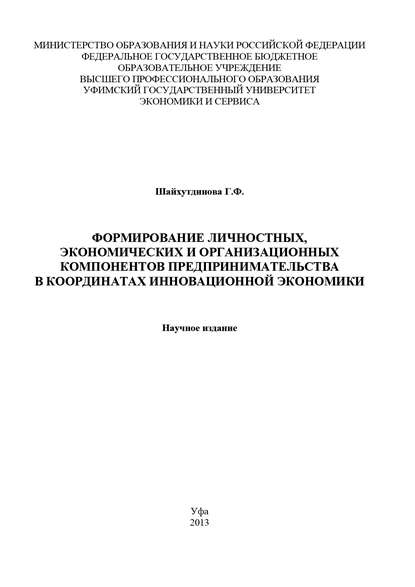 МИНИСТЕРСТВО ОБРАЗОВАНИЯ И НАУКИ РОССИЙСКОЙ ФЕДЕРАЦИИ
ФЕДЕРАЛЬНОЕ ГОСУДАРСТВЕННОЕ БЮДЖЕТНОЕ
ОБРАЗОВАТЕЛЬНОЕ УЧРЕЖДЕНИЕ
ВЫСШЕГО ПРОФЕССИОНАЛЬНОГО ОБРАЗОВАНИЯ
УФИМСКИЙ ГОСУДАРСТВЕННЫЙ УНИВЕРСИТЕТ
ЭКОНОМИКИ И СЕРВИСА

Шайхутдинова Г.Ф.

ФОРМИРОВАНИЕ ЛИЧНОСТНЫХ,
ЭКОНОМИЧЕСКИХ И ОРГАНИЗАЦИОННЫХ
КОМПОНЕНТОВ ПРЕДПРИНИМАТЕЛЬСТВА
В КООРДИНАТАХ ИННОВАЦИОННОЙ ЭКОНОМИКИ

Научное издание

Уфа
2013